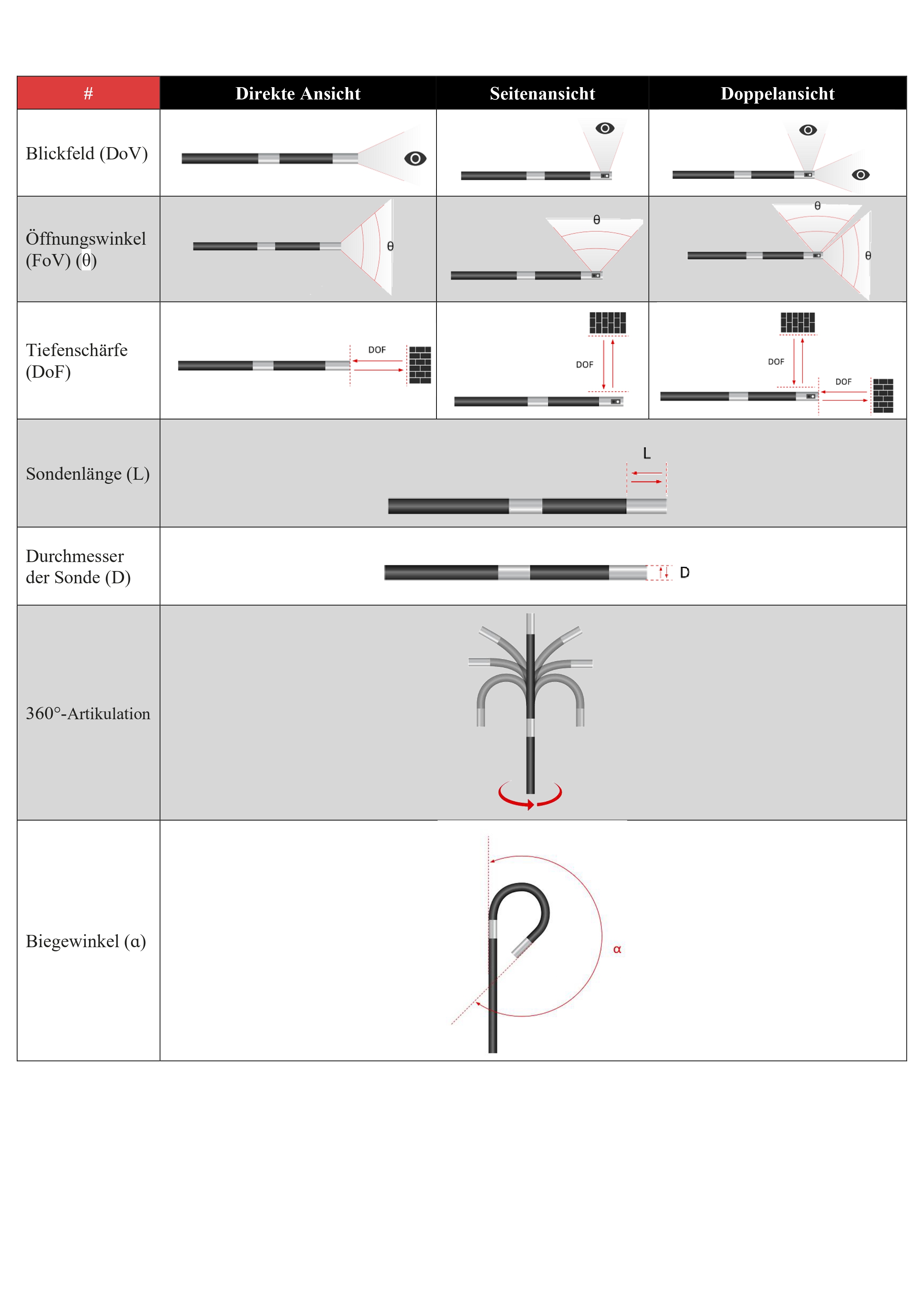 | # | Direkte Ansicht | Seitenansicht | Doppelansicht |
|---|---|---|---|
| Blickfeld (DoV) | | | |
| Öffnungswinkel (FoV) (θ) | θ | θ | θ θ |
| Tiefenschärfe (DoF) | DOF | DOF | DOF DOF |
| Sondenlänge (L) | L | | |
| Durchmesser der Sonde (D) | D | | |
| 360°-Artikulation | | | |
| Biegewinkel (α) | α | | |